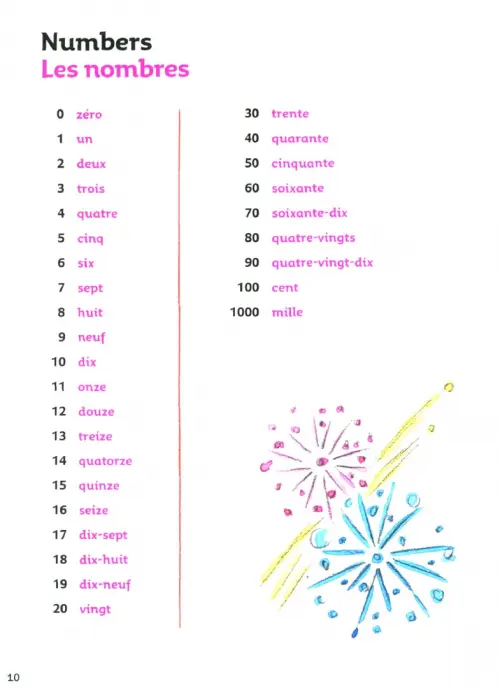 Numbers
Les nombres

0 zéro
1 un
2 deux
3 trois
4 quatre
5 cinq
6 six
7 sept
8 huit
9 neuf
10 dix
11 onze
12 douze
13 treize
14 quatorze
15 quinze
16 seize
17 dix-sept
18 dix-huit
19 dix-neuf
20 vingt

30 trente
40 quarante
50 cinquante
60 soixante
70 soixante-dix
80 quatre-vingts
90 quatre-vingt-dix
100 cent
1000 mille

10